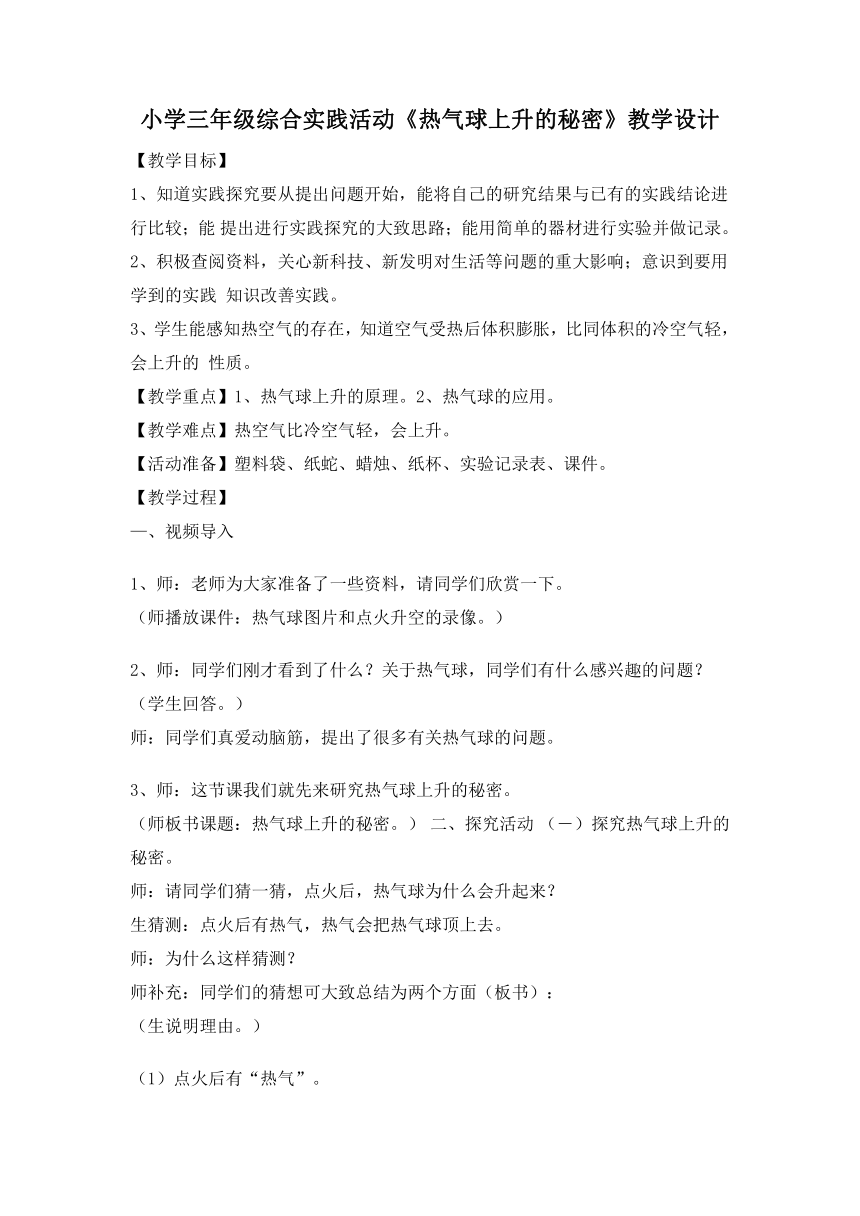 小学三年级综合实践活动《热气球上升的秘密》教学设计

【教学目标】

1、知道实践探究要从提出问题开始，能将自己的研究结果与已有的实践结论进行比较；能 提出进行实践探究的大致思路；能用简单的器材进行实验并做记录。

2、积极查阅资料，关心新科技、新发明对生活等问题的重大影响；意识到要用学到的实践 知识改善实践。

3、学生能感知热空气的存在，知道空气受热后体积膨胀，比同体积的冷空气轻，会上升的 性质。

【教学重点】1、热气球上升的原理。2、热气球的应用。

【教学难点】热空气比冷空气轻，会上升。

【活动准备】塑料袋、纸蛇、蜡烛、纸杯、实验记录表、课件。

【教学过程】

一、视频导入

1、师：老师为大家准备了一些资料，请同学们欣赏一下。
（师播放课件：热气球图片和点火升空的录像。）

2、师：同学们刚才看到了什么？关于热气球，同学们有什么感兴趣的问题？
（学生回答。）
师：同学们真爱动脑筋，提出了很多有关热气球的问题。

3、师：这节课我们就先来研究热气球上升的秘密。
（师板书课题：热气球上升的秘密。） 二、探究活动 （一）探究热气球上升的秘密。
师：请同学们猜一猜，点火后，热气球为什么会升起来？
生猜测：点火后有热气，热气会把热气球顶上去。
师：为什么这样猜测？
师补充：同学们的猜想可大致总结为两个方面（板书）：
（生说明理由。）

（1）点火后有“热气”。